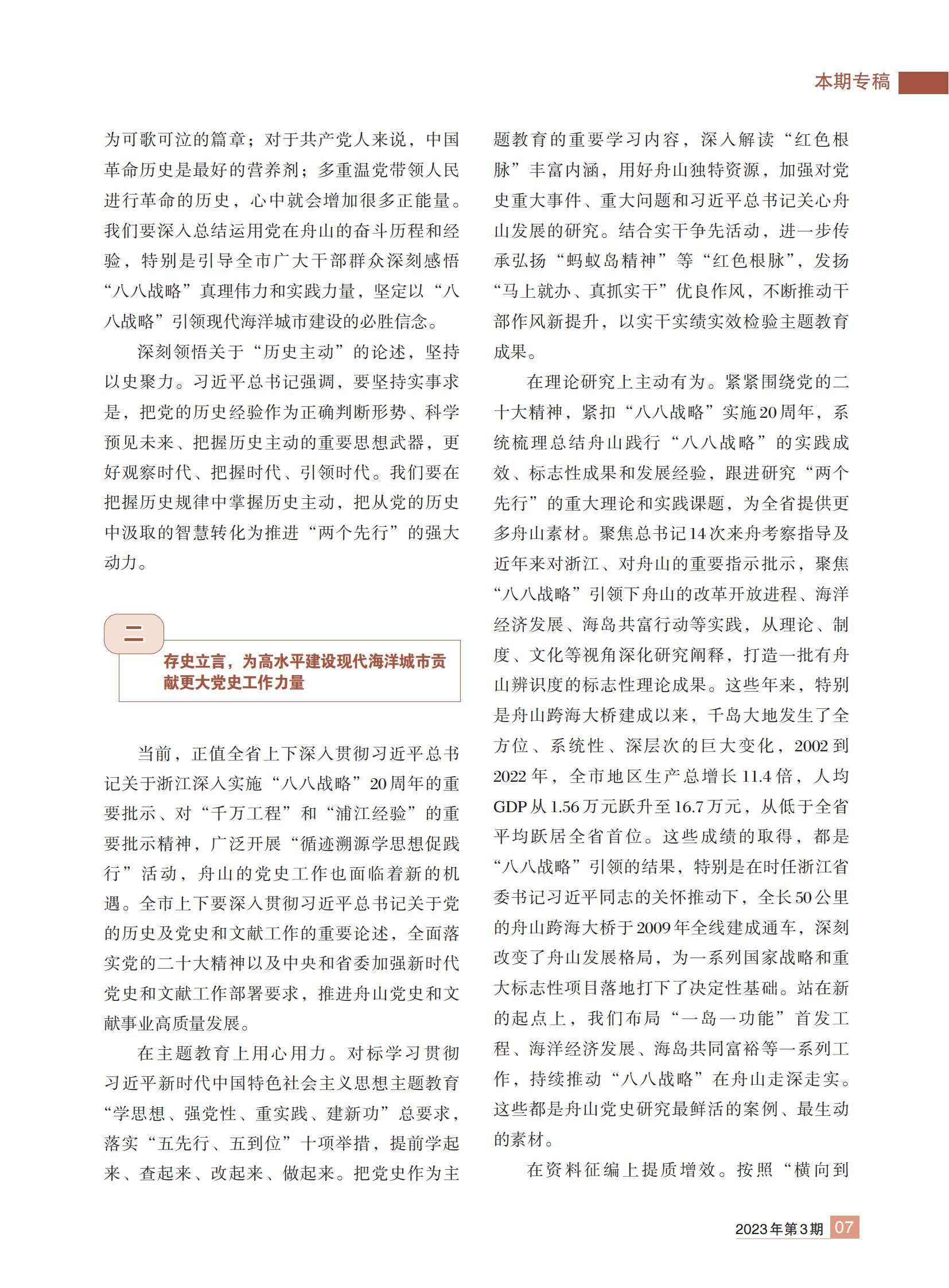 本期专稿

为可歌可泣的篇章；对于共产党人来说，中国革命历史是最好的营养剂；多重温党带领人民进行革命的历史，心中就会增加很多正能量。我们要深入总结运用党在舟山的奋斗历程和经验，特别是引导全市广大干部群众深刻感悟“八八战略”真理伟力和实践力量，坚定以“八八战略”引领现代海洋城市建设的必胜信念。

深刻领悟关于“历史主动”的论述，坚持以史聚力。习近平总书记强调，要坚持实事求是，把党的历史经验作为正确判断形势、科学预见未来、把握历史主动的重要思想武器，更好观察时代、把握时代、引领时代。我们要在把握历史规律中掌握历史主动，把从党的历史中汲取的智慧转化为推进“两个先行”的强大动力。

二

存史立言，为高水平建设现代海洋城市贡献更大党史工作力量

当前，正值全省上下深入贯彻习近平总书记关于浙江深入实施“八八战略”20周年的重要批示、对“千万工程”和“浦江经验”的重要批示精神，广泛开展“循迹溯源学思想促践行”活动，舟山的党史工作也面临着新的机遇。全市上下要深入贯彻习近平总书记关于党的历史及党史和文献工作的重要论述，全面落实党的二十大精神以及中央和省委加强新时代党史和文献工作部署要求，推进舟山党史和文献事业高质量发展。

在主题教育上用心用力。对标学习贯彻习近平新时代中国特色社会主义思想主题教育“学思想、强党性、重实践、建新功”总要求，落实“五先行、五到位”十项举措，提前学起来、查起来、改起来、做起来。把党史作为主题教育的重要学习内容，深入解读“红色根脉”丰富内涵，用好舟山独特资源，加强对党史重大事件、重大问题和习近平总书记关心舟山发展的研究。结合实干争先活动，进一步传承弘扬“蚂蚁岛精神”等“红色根脉”，发扬“马上就办、真抓实干”优良作风，不断推动干部作风新提升，以实干实绩实效检验主题教育成果。

在理论研究上主动有为。紧紧围绕党的二十大精神，紧扣“八八战略”实施20周年，系统梳理总结舟山践行“八八战略”的实践成效、标志性成果和发展经验，跟进研究“两个先行”的重大理论和实践课题，为全省提供更多舟山素材。聚焦总书记14次来舟考察指导及近年来对浙江、对舟山的重要指示批示，聚焦“八八战略”引领下舟山的改革开放进程、海洋经济发展、海岛共富行动等实践，从理论、制度、文化等视角深化研究阐释，打造一批有舟山辨识度的标志性理论成果。这些年来，特别是舟山跨海大桥建成以来，千岛大地发生了全方位、系统性、深层次的巨大变化，2002到2022年，全市地区生产总增长11.4倍，人均GDP从1.56万元跃升至16.7万元，从低于全省平均跃居全省首位。这些成绩的取得，都是“八八战略”引领的结果，特别是在时任浙江省委书记习近平同志的关怀推动下，全长50公里的舟山跨海大桥于2009年全线建成通车，深刻改变了舟山发展格局，为一系列国家战略和重大标志性项目落地打下了决定性基础。站在新的起点上，我们布局“一岛一功能”首发工程、海洋经济发展、海岛共同富裕等一系列工作，持续推动“八八战略”在舟山走深走实。这些都是舟山党史研究最鲜活的案例、最生动的素材。

在资料征编上提质增效。按照“横向到

2023年第3期 07